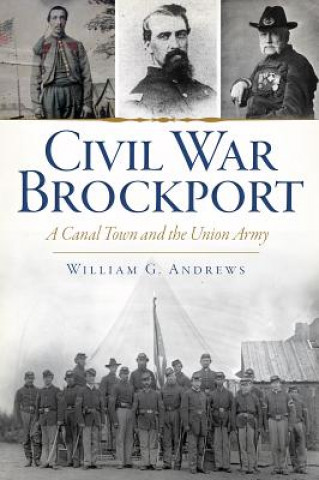 CIVIL WAR BROCKPORT

A Canal Town and the Union Army

WILLIAM G. ANDREWS